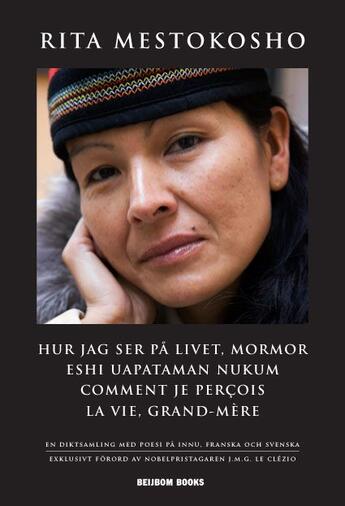 RITA MESTOKOSHO

HUR JAG SER PÅ LIVET, MORMOR
ESHI UAPATAMAN NUKUM
COMMENT JE PERÇOIS
LA VIE, GRAND-MÈRE

EN DIKTSAMLING MED POESI PÅ INNU, FRANSKA OCH SVENSKA
EXKLUSIVT FÖRORD AV NOBELPRISTAGAREN J.M.G. LE CLÉZIO

BEIJBOM BOOKS